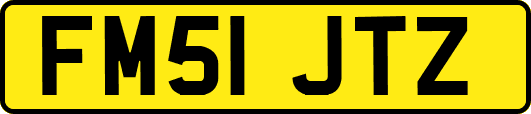 FM51 JTZ